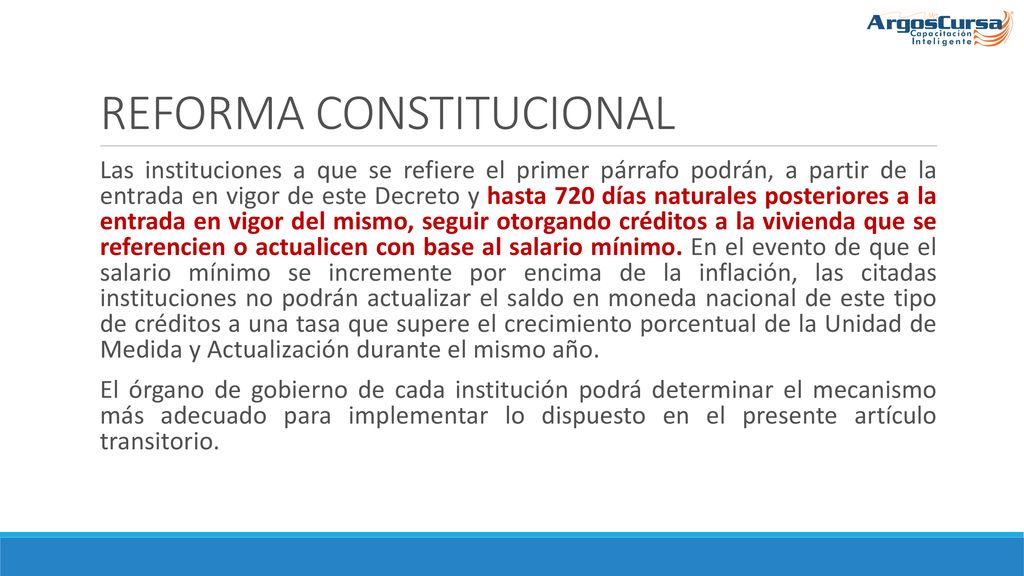 ArgosCursa
Capacitación
Inteligente

REFORMA CONSTITUCIONAL

Las instituciones a que se refiere el primer párrafo podrán, a partir de la entrada en vigor de este Decreto y hasta 720 días naturales posteriores a la entrada en vigor del mismo, seguir otorgando créditos a la vivienda que se referencien o actualicen con base al salario mínimo. En el evento de que el salario mínimo se incremente por encima de la inflación, las citadas instituciones no podrán actualizar el saldo en moneda nacional de este tipo de créditos a una tasa que supere el crecimiento porcentual de la Unidad de Medida y Actualización durante el mismo año.

El órgano de gobierno de cada institución podrá determinar el mecanismo más adecuado para implementar lo dispuesto en el presente artículo transitorio.